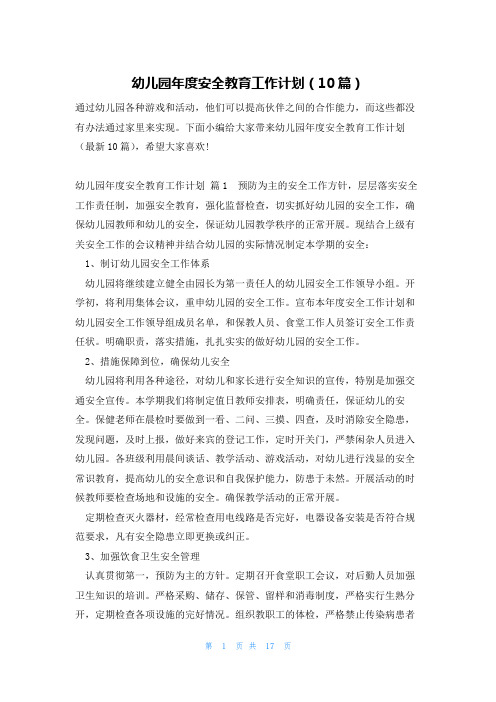 幼儿园年度安全教育工作计划（10篇）

通过幼儿园各种游戏和活动，他们可以提高伙伴之间的合作能力，而这些都没有办法通过家里来实现。下面小编给大家带来幼儿园年度安全教育工作计划（最新10篇），希望大家喜欢！

幼儿园年度安全教育工作计划 篇1　预防为主的安全工作方针，层层落实安全工作责任制，加强安全教育，强化监督检查，切实抓好幼儿园的安全工作，确保幼儿园教师和幼儿的安全，保证幼儿园教学秩序的正常开展。现结合上级有关安全工作的会议精神并结合幼儿园的实际情况制定本学期的安全：

1、制订幼儿园安全工作体系

幼儿园将继续建立健全由园长为第一责任人的幼儿园安全工作领导小组。开学初，将利用集体会议，重申幼儿园的安全工作。宣布本年度安全工作计划和幼儿园安全工作领导组成员名单，和保教人员、食堂工作人员签订安全工作责任状。明确职责，落实措施，扎扎实实的做好幼儿园的安全工作。

2、措施保障到位，确保幼儿安全

幼儿园将利用各种途径，对幼儿和家长进行安全知识的宣传，特别是加强交通安全宣传。本学期我们将制定值日教师安排表，明确责任，保证幼儿的安全。保健老师在晨检时要做到一看、二问、三摸、四查，及时消除安全隐患，发现问题，及时上报，做好来宾的登记工作，定时开关门，严禁闲杂人员进入幼儿园。各班级利用晨间谈话、教学活动、游戏活动，对幼儿进行浅显的安全常识教育，提高幼儿的安全意识和自我保护能力，防患于未然。开展活动的时候教师要检查场地和设施的安全。确保教学活动的正常开展。

定期检查灭火器材，经常检查用电线路是否完好，电器设备安装是否符合规范要求，凡有安全隐患立即更换或纠正。

3、加强饮食卫生安全管理

认真贯彻第一，预防为主的方针。定期召开食堂职工会议，对后勤人员加强卫生知识的培训。严格采购、储存、保管、留样和消毒制度，严格实行生熟分开，定期检查各项设施的完好情况。组织教职工的体检，严格禁止传染病患者

第 1 页 共 17 页